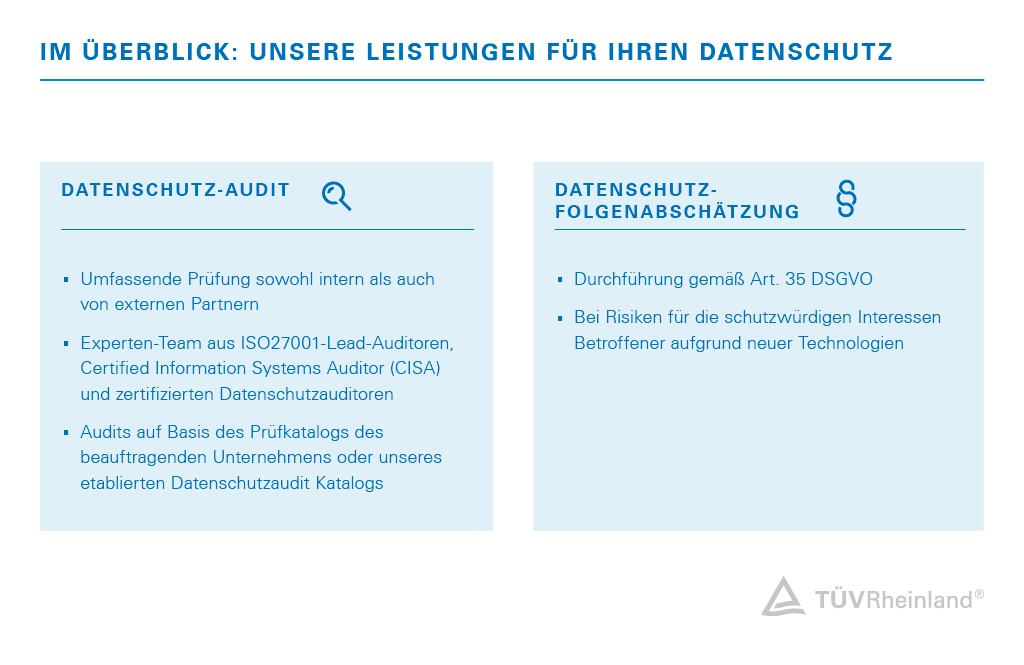 IM ÜBERBLICK: UNSERE LEISTUNGEN FÜR IHREN DATENSCHUTZ

DATENSCHUTZ-AUDIT

▪ Umfassende Prüfung sowohl intern als auch von externen Partnern

▪ Experten-Team aus ISO27001-Lead-Auditoren, Certified Information Systems Auditor (CISA) und zertifizierten Datenschutzauditoren

▪ Audits auf Basis des Prüfkatalogs des beauftragenden Unternehmens oder unseres etablierten Datenschutzaudit Katalogs

DATENSCHUTZ-FOLGENABSCHÄTZUNG

§

▪ Durchführung gemäß Art. 35 DSGVO

▪ Bei Risiken für die schutzwürdigen Interessen Betroffener aufgrund neuer Technologien

TÜVRheinland®